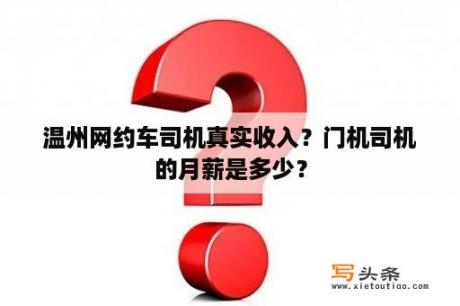 温州网约车司机真实收入？门机司机的月薪是多少？

写头条
www.xietoutiao.com